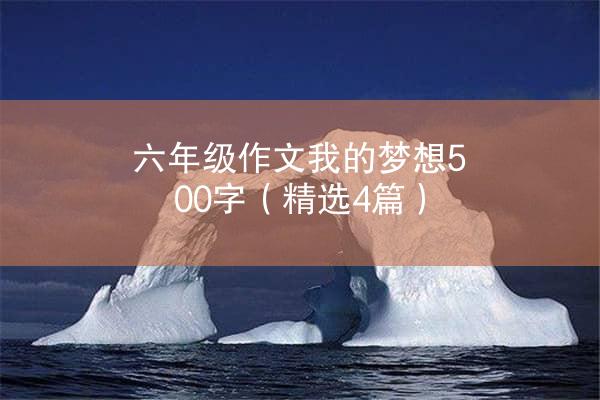 六年级作文我的梦想500字（精选4篇）